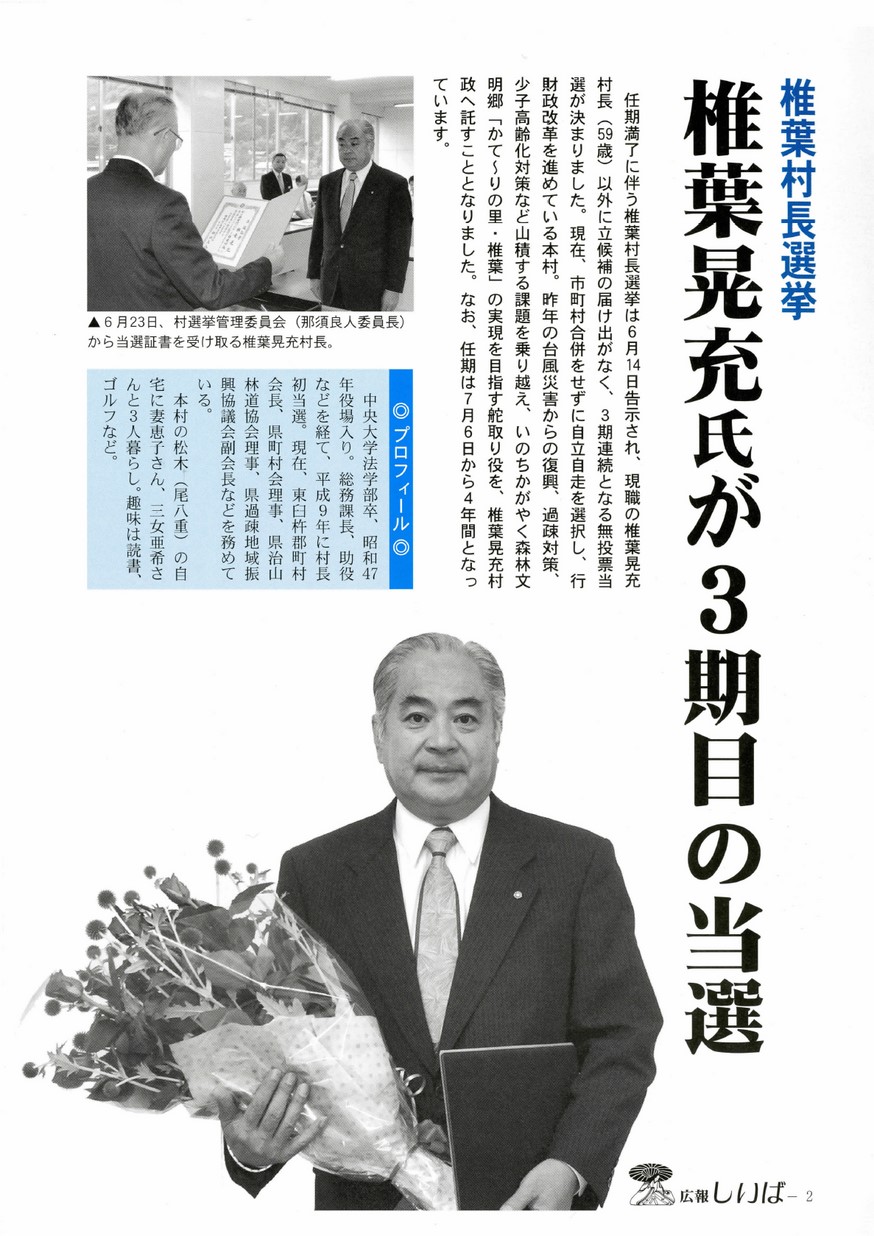 椎葉村長選挙

椎葉晃充氏が3期目の当選

任期満了に伴う椎葉村長選挙は6月14日告示され、現職の椎葉晃充村長（59歳）以外に立候補の届け出がなく、3期連続となる無投票当選が決まりました。現在、市町村合併をせずに自立自走を選択し、行財政改革を進めている本村。昨年の台風災害からの復興、過疎対策、少子高齢化対策など山積する課題を乗り越え、いのちかがやく森林文明郷「かて～りの里・椎葉」の実現を目指す舵取り役を、椎葉晃充村政へ託すこととなりました。なお、任期は7月6日から4年間となっています。

▲6月23日、村選挙管理委員会（那須良人委員長）から当選証書を受け取る椎葉晃充村長。

◎プロフィール◎

中央大学法学部卒、昭和47年役場入り。総務課長、助役などを経て、平成9年に村長初当選。現在、東臼杵郡町村会長、県町村会理事、県治山林道協会理事、県過疎地域振興協議会副会長などを務めている。

本村の松木（尾八重）の自宅に妻恵子さん、三女亜希さんと3人暮らし。趣味は読書、ゴルフなど。

広報しいば－2